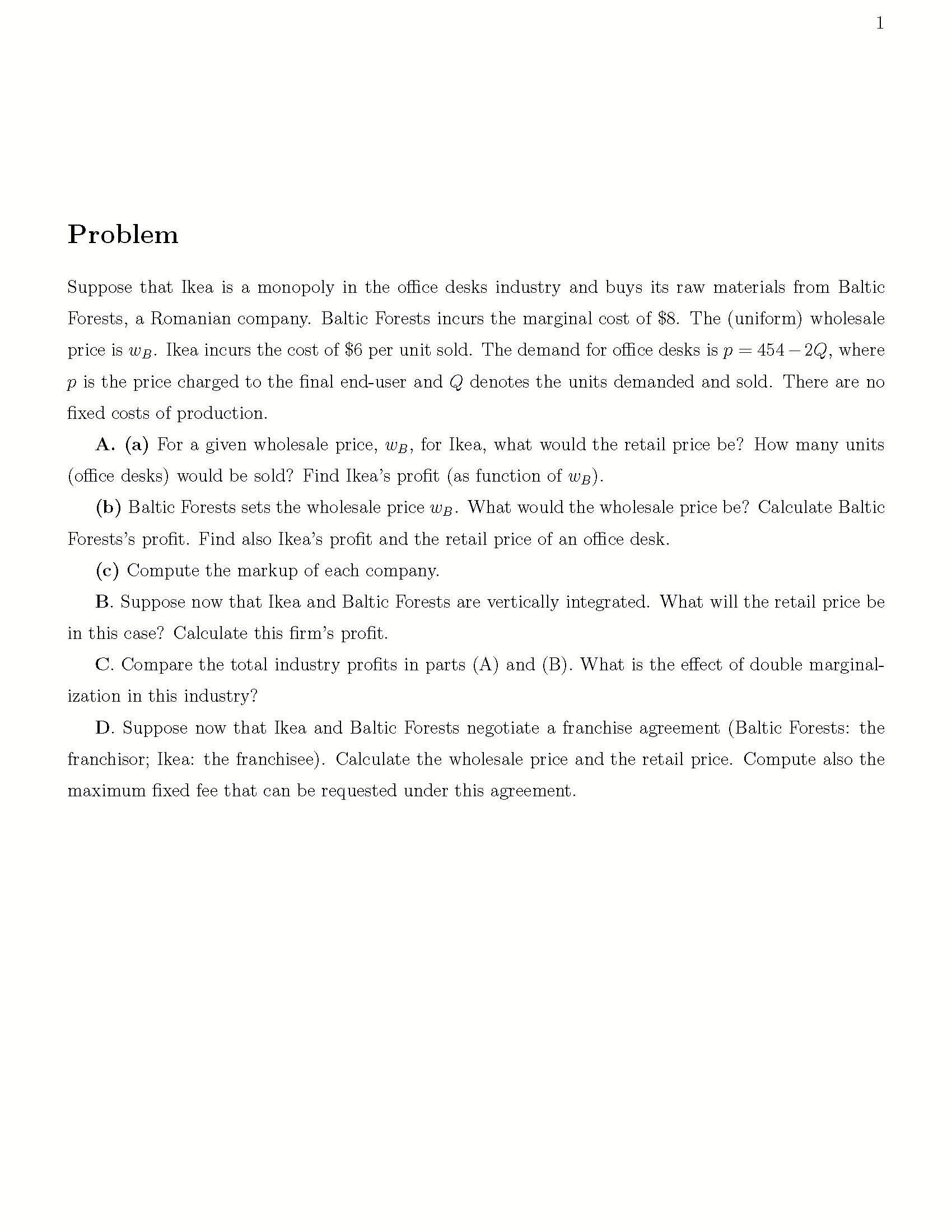 1

Problem

Suppose that Ikea is a monopoly in the office desks industry and buys its raw materials from Baltic Forests, a Romanian company. Baltic Forests incurs the marginal cost of \$8. The (uniform) wholesale price is $w_B$. Ikea incurs the cost of \$6 per unit sold. The demand for office desks is $p = 454 - 2Q$, where $p$ is the price charged to the final end-user and $Q$ denotes the units demanded and sold. There are no fixed costs of production.

A. (a) For a given wholesale price, $w_B$, for Ikea, what would the retail price be? How many units (office desks) would be sold? Find Ikea's profit (as function of $w_B$).

(b) Baltic Forests sets the wholesale price $w_B$. What would the wholesale price be? Calculate Baltic Forests's profit. Find also Ikea's profit and the retail price of an office desk.

(c) Compute the markup of each company.

B. Suppose now that Ikea and Baltic Forests are vertically integrated. What will the retail price be in this case? Calculate this firm's profit.

C. Compare the total industry profits in parts (A) and (B). What is the effect of double marginalization in this industry?

D. Suppose now that Ikea and Baltic Forests negotiate a franchise agreement (Baltic Forests: the franchisor; Ikea: the franchisee). Calculate the wholesale price and the retail price. Compute also the maximum fixed fee that can be requested under this agreement.